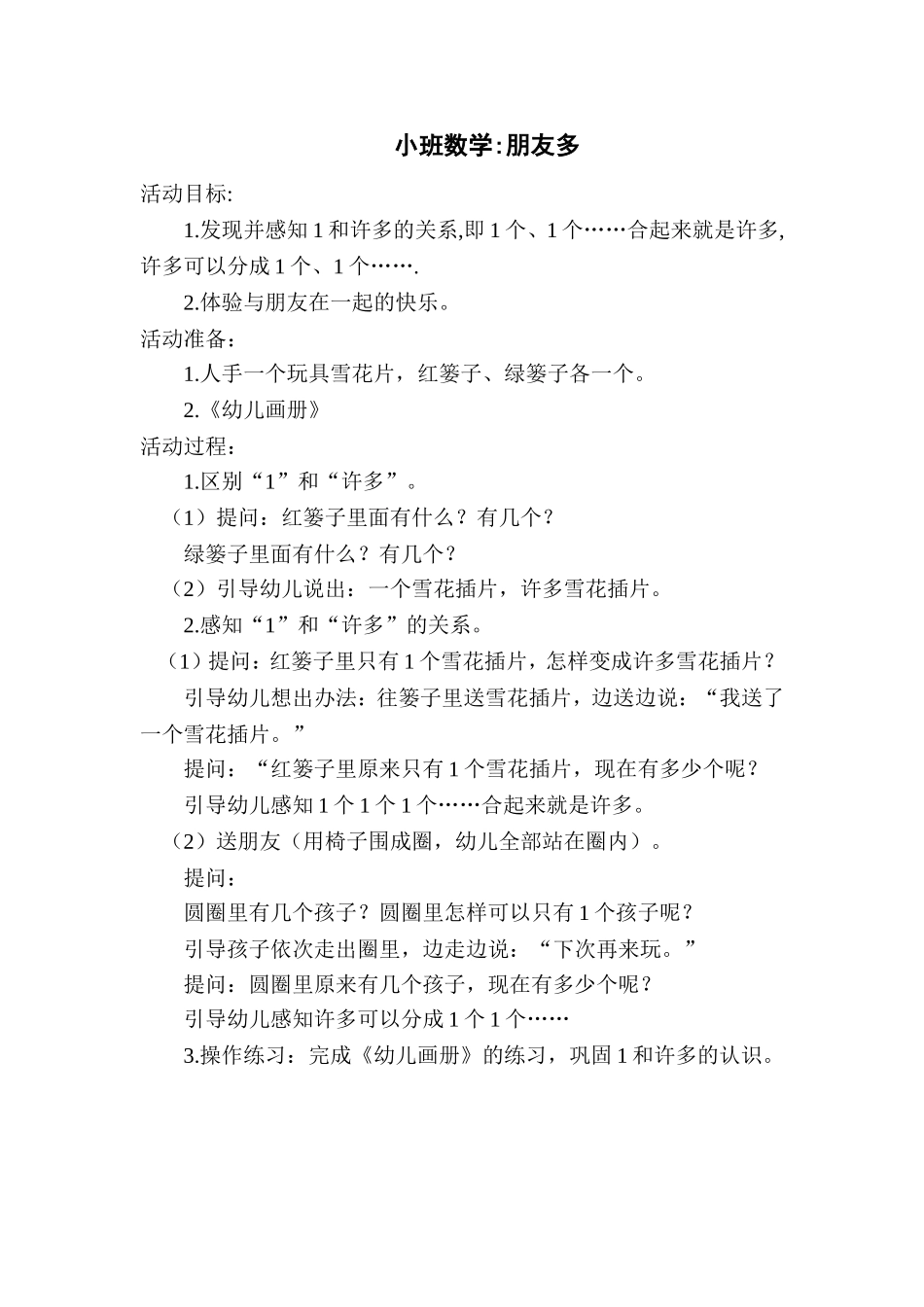 小班数学:朋友多

活动目标:

1.发现并感知 1 和许多的关系,即 1 个、1 个……合起来就是许多,许多可以分成 1 个、1 个…….

2.体验与朋友在一起的快乐。

活动准备：

1.人手一个玩具雪花片，红篓子、绿篓子各一个。

2.《幼儿画册》

活动过程：

1.区别“1”和“许多”。

（1）提问：红篓子里面有什么？有几个？

绿篓子里面有什么？有几个？

（2）引导幼儿说出：一个雪花插片，许多雪花插片。

2.感知“1”和“许多”的关系。

（1）提问：红篓子里只有 1 个雪花插片，怎样变成许多雪花插片？

引导幼儿想出办法：往篓子里送雪花插片，边送边说：“我送了一个雪花插片。”

提问：“红篓子里原来只有 1 个雪花插片，现在有多少个呢？

引导幼儿感知 1 个 1 个 1 个……合起来就是许多。

（2）送朋友（用椅子围成圈，幼儿全部站在圈内）。

提问：

圆圈里有几个孩子？圆圈里怎样可以只有 1 个孩子呢？

引导孩子依次走出圈里，边走边说：“下次再来玩。”

提问：圆圈里原来有几个孩子，现在有多少个呢？

引导幼儿感知许多可以分成 1 个 1 个……

3.操作练习：完成《幼儿画册》的练习，巩固 1 和许多的认识。